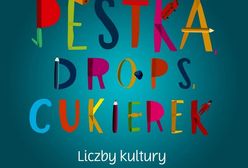 PESTKA, DROPS, CUKIEREK

Liczby kultury